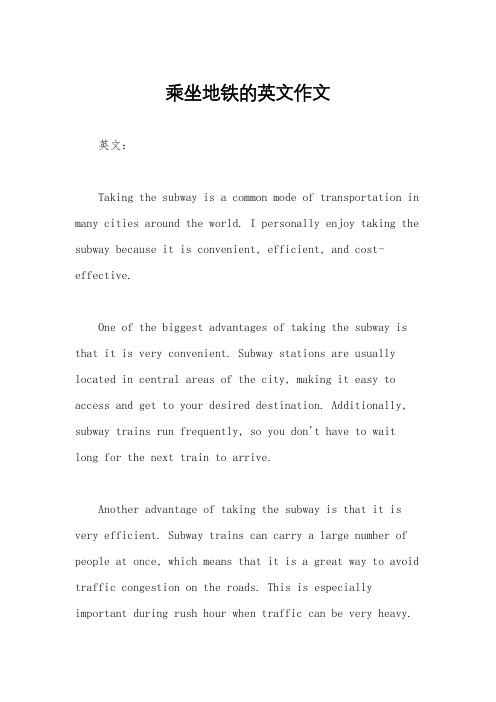 乘坐地铁的英文作文

英文：

Taking the subway is a common mode of transportation in many cities around the world. I personally enjoy taking the subway because it is convenient, efficient, and cost-effective.

One of the biggest advantages of taking the subway is that it is very convenient. Subway stations are usually located in central areas of the city, making it easy to access and get to your desired destination. Additionally, subway trains run frequently, so you don't have to wait long for the next train to arrive.

Another advantage of taking the subway is that it is very efficient. Subway trains can carry a large number of people at once, which means that it is a great way to avoid traffic congestion on the roads. This is especially important during rush hour when traffic can be very heavy.